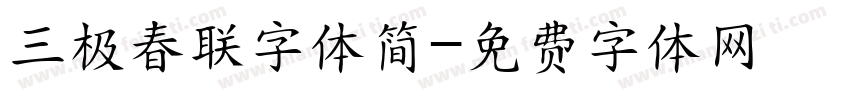 三极春联字体简-免费字体网